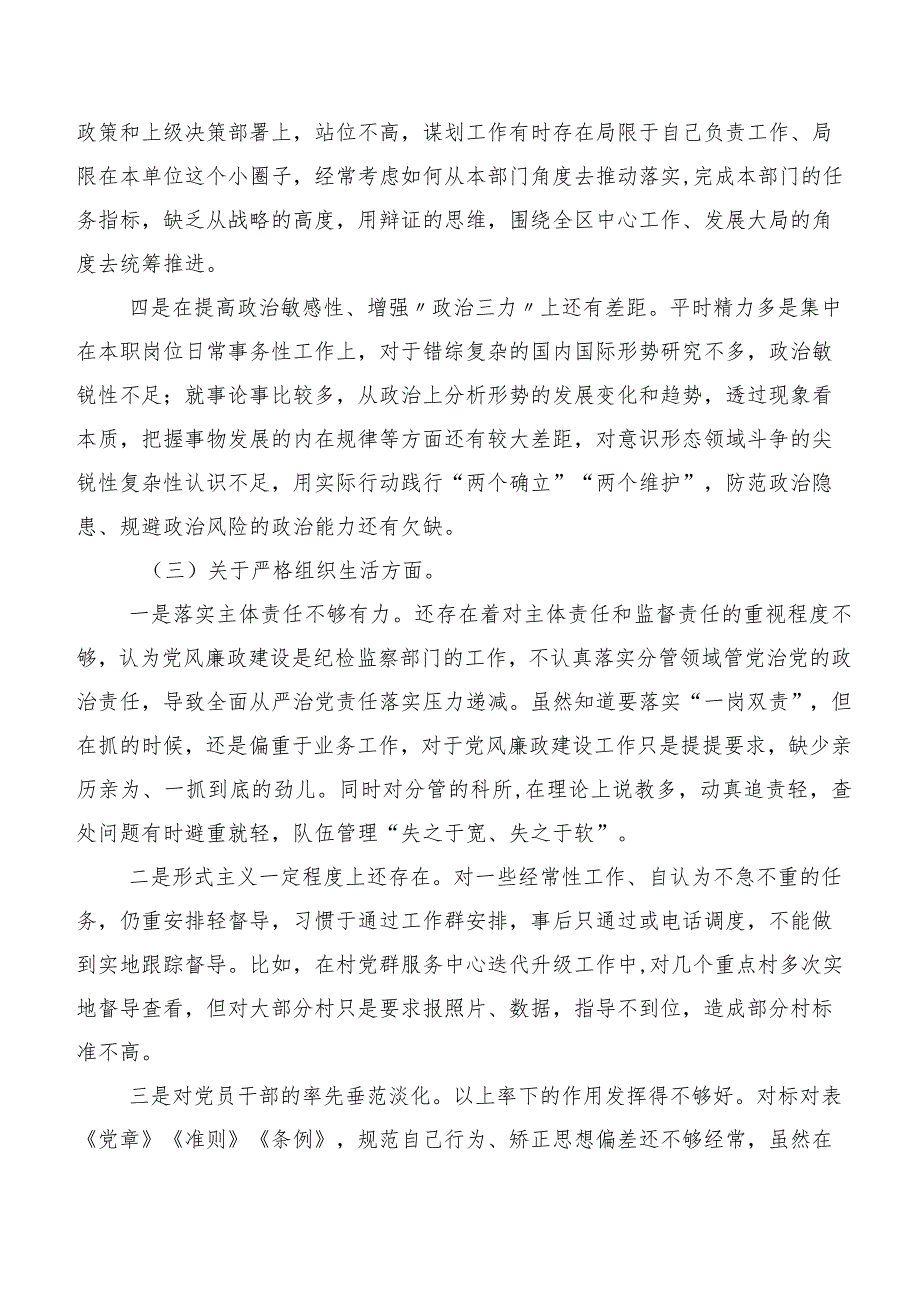 政策和上级决策部署上，站位不高，谋划工作有时存在局限于自己负责工作、局限在本单位这个小圈子，经常考虑如何从本部门角度去推动落实,完成本部门的任务指标，缺乏从战略的高度，用辩证的思维，围绕全区中心工作、发展大局的角度去统筹推进。

四是在提高政治敏感性、增强〃政治三力〃上还有差距。平时精力多是集中在本职岗位日常事务性工作上，对于错综复杂的国内国际形势研究不多，政治敏锐性不足；就事论事比较多，从政治上分析形势的发展变化和趋势，透过现象看本质，把握事物发展的内在规律等方面还有较大差距，对意识形态领域斗争的尖锐性复杂性认识不足，用实际行动践行“两个确立”“两个维护”，防范政治隐患、规避政治风险的政治能力还有欠缺。

（三）关于严格组织生活方面。

一是落实主体责任不够有力。还存在着对主体责任和监督责任的重视程度不够，认为党风廉政建设是纪检监察部门的工作，不认真落实分管领域管党治党的政治责任，导致全面从严治党责任落实压力递减。虽然知道要落实“一岗双责”，但在抓的时候，还是偏重于业务工作，对于党风廉政建设工作只是提提要求，缺少亲历亲为、一抓到底的劲儿。同时对分管的科所,在理论上说教多，动真追责轻，查处问题有时避重就轻，队伍管理“失之于宽、失之于软”。

二是形式主义一定程度上还存在。对一些经常性工作、自认为不急不重的任务，仍重安排轻督导，习惯于通过工作群安排，事后只通过或电话调度，不能做到实地跟踪督导。比如，在村党群服务中心迭代升级工作中,对几个重点村多次实地督导查看，但对大部分村只是要求报照片、数据，指导不到位，造成部分村标准不高。

三是对党员干部的率先垂范淡化。以上率下的作用发挥得不够好。对标对表《党章》《准则》《条例》，规范自己行为、矫正思想偏差还不够经常，虽然在